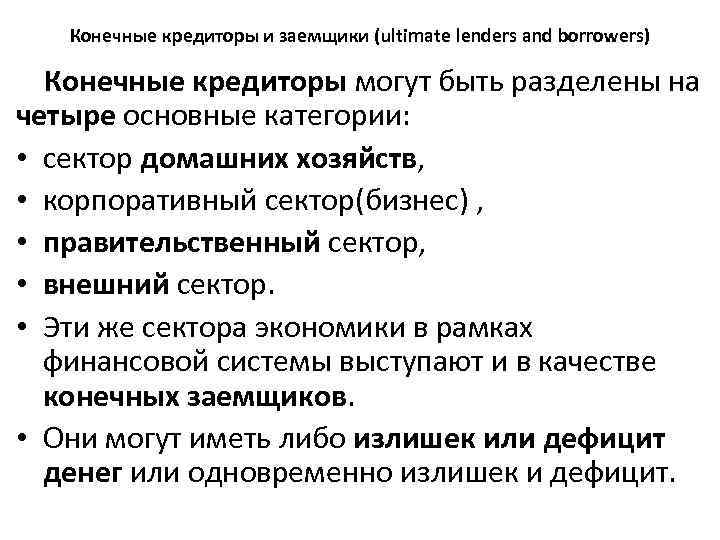 Конечные кредиторы и заемщики (ultimate lenders and borrowers)

Конечные кредиторы могут быть разделены на четыре основные категории:

• сектор домашних хозяйств,
• корпоративный сектор(бизнес) ,
• правительственный сектор,
• внешний сектор.
• Эти же сектора экономики в рамках финансовой системы выступают и в качестве конечных заемщиков.
• Они могут иметь либо излишек или дефицит денег или одновременно излишек и дефицит.